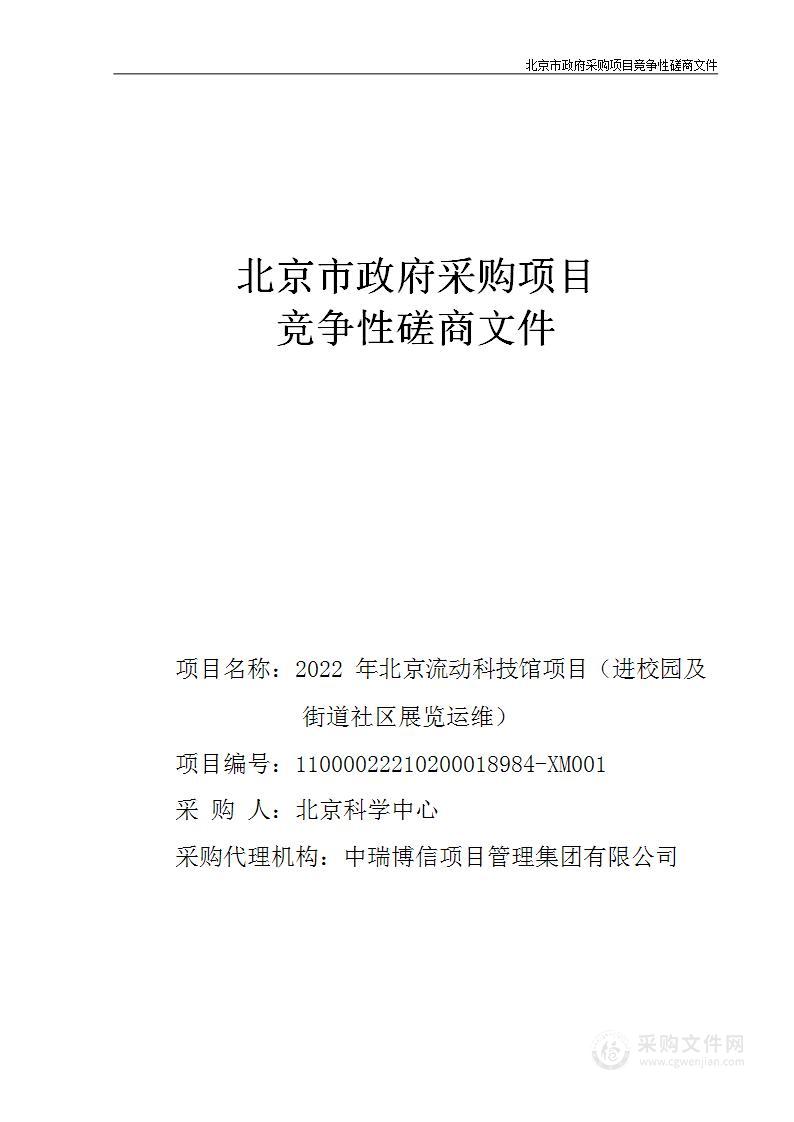 北京市政府采购项目竞争性磋商文件

北京市政府采购项目
竞争性磋商文件

项目名称：2022 年北京流动科技馆项目（进校园及街道社区展览运维）

项目编号：11000022210200018984-XM001

采 购 人：北京科学中心

采购代理机构：中瑞博信项目管理集团有限公司

采购文件网
www.cgwenjian.com